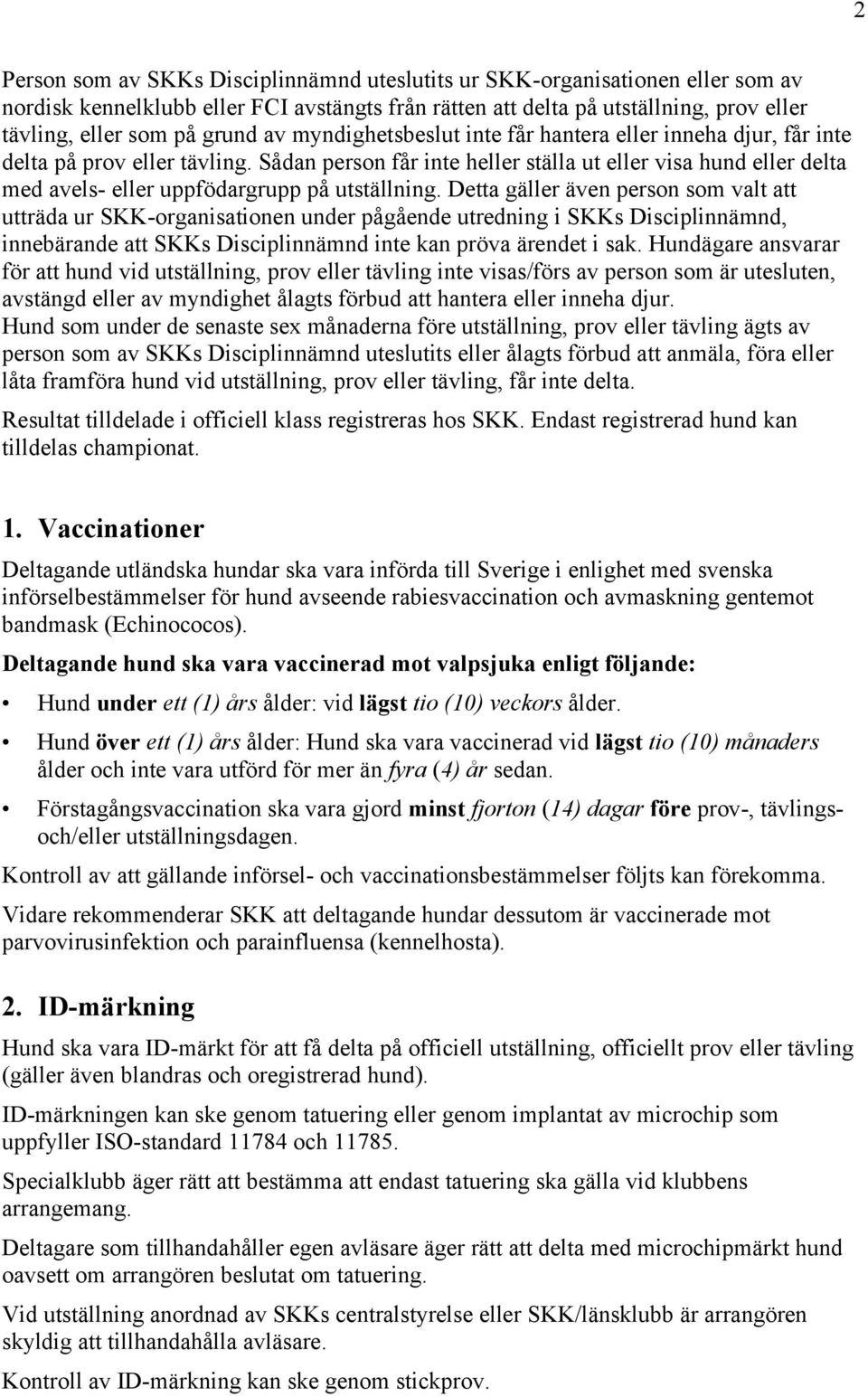 2

Person som av SKKs Disciplinnämnd uteslutits ur SKK-organisationen eller som av nordisk kennelklubb eller FCI avstängts från rätten att delta på utställning, prov eller tävling, eller som på grund av myndighetsbeslut inte får hantera eller inneha djur, får inte delta på prov eller tävling. Sådan person får inte heller ställa ut eller visa hund eller delta med avels- eller uppfödargrupp på utställning. Detta gäller även person som valt att utträda ur SKK-organisationen under pågående utredning i SKKs Disciplinnämnd, innebärande att SKKs Disciplinnämnd inte kan pröva ärendet i sak. Hundägare ansvarar för att hund vid utställning, prov eller tävling inte visas/förs av person som är utesluten, avstängd eller av myndighet ålagts förbud att hantera eller inneha djur.
Hund som under de senaste sex månaderna före utställning, prov eller tävling ägts av person som av SKKs Disciplinnämnd uteslutits eller ålagts förbud att anmäla, föra eller låta framföra hund vid utställning, prov eller tävling, får inte delta.

Resultat tilldelade i officiell klass registreras hos SKK. Endast registrerad hund kan tilldelas championat.

1. Vaccinationer

Deltagande utländska hundar ska vara införda till Sverige i enlighet med svenska införselbestämmelser för hund avseende rabiesvaccination och avmaskning gentemot bandmask (Echinococos).

Deltagande hund ska vara vaccinerad mot valpsjuka enligt följande:

• Hund under ett (1) års ålder: vid lägst tio (10) veckors ålder.

• Hund över ett (1) års ålder: Hund ska vara vaccinerad vid lägst tio (10) månaders ålder och inte vara utförd för mer än fyra (4) år sedan.

• Förstagångsvaccination ska vara gjord minst fjorton (14) dagar före prov-, tävlings- och/eller utställningsdagen.

Kontroll av att gällande införsel- och vaccinationsbestämmelser följts kan förekomma.

Vidare rekommenderar SKK att deltagande hundar dessutom är vaccinerade mot parvovirusinfektion och parainfluensa (kennelhosta).

2. ID-märkning

Hund ska vara ID-märkt för att få delta på officiell utställning, officiellt prov eller tävling (gäller även blandras och oregistrerad hund).

ID-märkningen kan ske genom tatuering eller genom implantat av microchip som uppfyller ISO-standard 11784 och 11785.

Specialklubb äger rätt att bestämma att endast tatuering ska gälla vid klubbens arrangemang.

Deltagare som tillhandahåller egen avläsare äger rätt att delta med microchipmärkt hund oavsett om arrangören beslutat om tatuering.

Vid utställning anordnad av SKKs centralstyrelse eller SKK/länsklubb är arrangören skyldig att tillhandahålla avläsare.

Kontroll av ID-märkning kan ske genom stickprov.